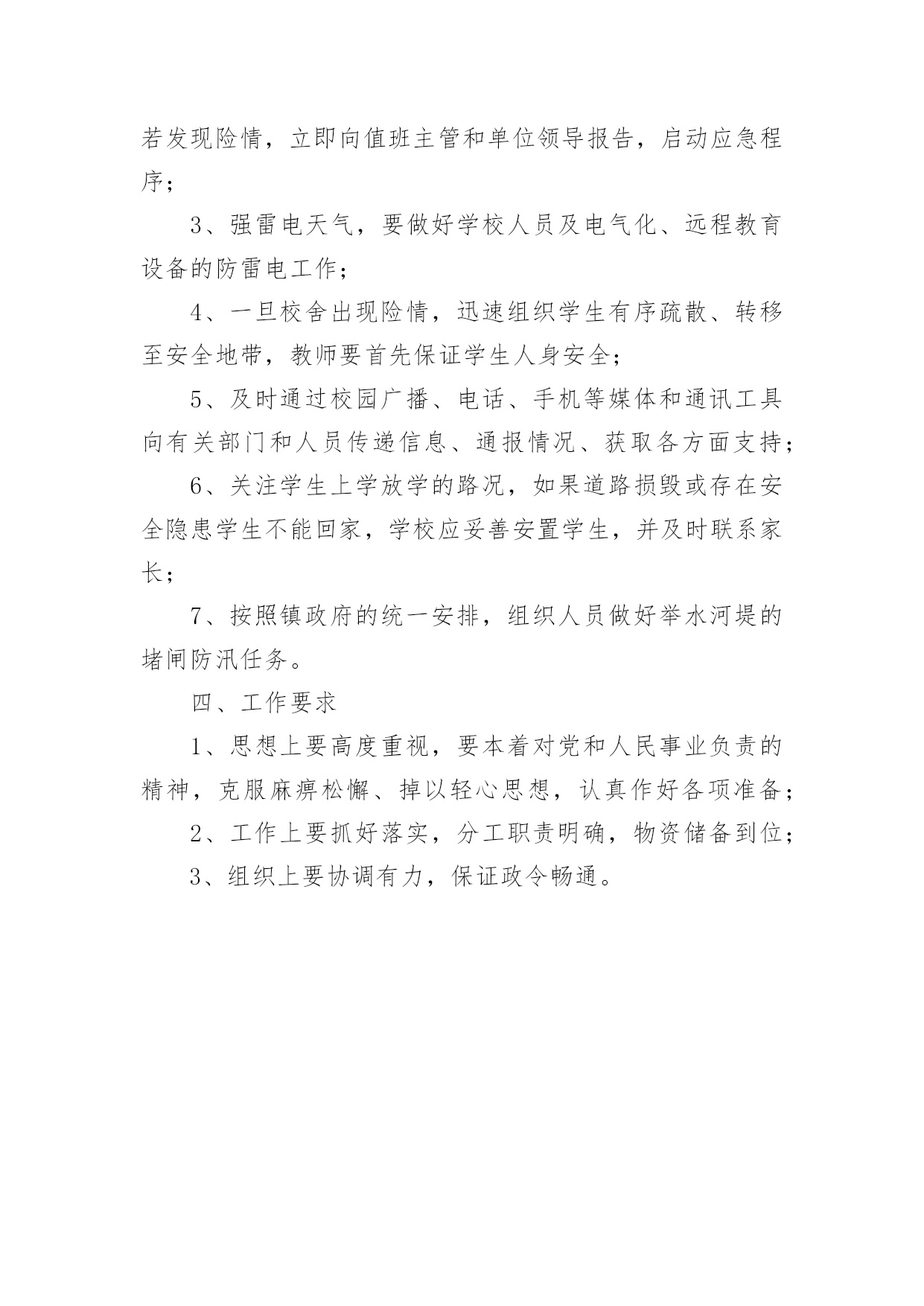 若发现险情，立即向值班主管和单位领导报告，启动应急程序；

3、强雷电天气，要做好学校人员及电气化、远程教育设备的防雷电工作；

4、一旦校舍出现险情，迅速组织学生有序疏散、转移至安全地带，教师要首先保证学生人身安全；

5、及时通过校园广播、电话、手机等媒体和通讯工具向有关部门和人员传递信息、通报情况、获取各方面支持；

6、关注学生上学放学的路况，如果道路损毁或存在安全隐患学生不能回家，学校应妥善安置学生，并及时联系家长；

7、按照镇政府的统一安排，组织人员做好举水河堤的堵闸防汛任务。

四、工作要求

1、思想上要高度重视，要本着对党和人民事业负责的精神，克服麻痹松懈、掉以轻心思想，认真作好各项准备；

2、工作上要抓好落实，分工职责明确，物资储备到位；

3、组织上要协调有力，保证政令畅通。